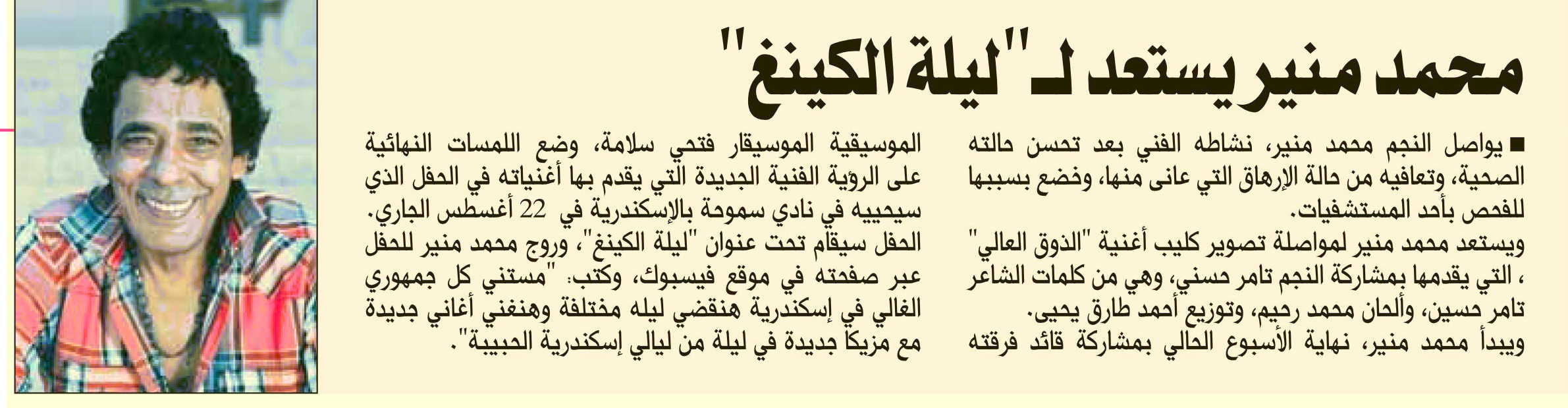 محمد منير يستعد لـ"ليلة الكينغ"

■ يواصل النجم محمد منير، نشاطه الفني بعد تحسن حالته الصحية، وتعافيه من حالة الإرهاق التي عانى منها، وخضع بسببها للفحص بأحد المستشفيات.

ويستعد محمد منير لمواصلة تصوير كليب أغنية "الذوق العالي" ، التي يقدمها بمشاركة النجم تامر حسني، وهي من كلمات الشاعر تامر حسين، وألحان محمد رحيم، وتوزيع أحمد طارق يحيى.

ويبدأ محمد منير، نهاية الأسبوع الحالي بمشاركة قائد فرقته الموسيقية الموسيقار فتحي سلامة، وضع اللمسات النهائية على الرؤية الفنية الجديدة التي يقدم بها أغنياته في الحفل الذي سيحييه في نادي سموحة بالإسكندرية في 22 أغسطس الجاري.

الحفل سيقام تحت عنوان "ليلة الكينغ"، وروج محمد منير للحفل عبر صفحته في موقع فيسبوك، وكتب: "مستني كل جمهوري الغالي في إسكندرية هنقضي ليله مختلفة وهنغني أغاني جديدة مع مزيكا جديدة في ليلة من ليالي إسكندرية الحبيبة".